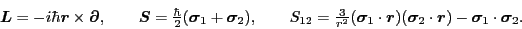 $\boldsymbol{L} = -i\hbar \boldsymbol{r} \times \boldsymbol{\partial}, \qquad \boldsymbol{S} = \frac{\hbar}{2}(\boldsymbol{\sigma}_1 + \boldsymbol{\sigma}_2), \qquad S_{12} = \frac{3}{r^2}(\boldsymbol{\sigma}_1 \cdot \boldsymbol{r})(\boldsymbol{\sigma}_2 \cdot \boldsymbol{r}) - \boldsymbol{\sigma}_1 \cdot \boldsymbol{\sigma}_2.$